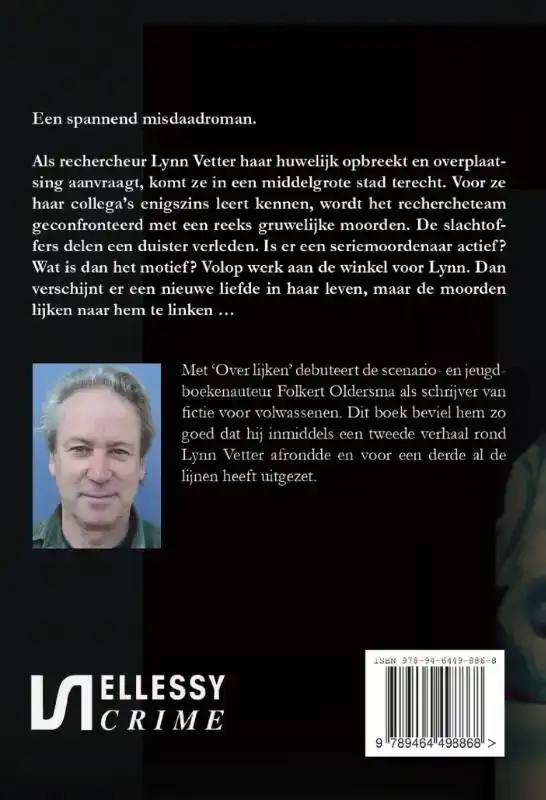 Een spannend misdaadroman.

Als rechercheur Lynn Vetter haar huwelijk opbreekt en overplaatsing aanvraagt, komt ze in een middelgrote stad terecht. Voor ze haar collega's enigszins leert kennen, wordt het rechercheteam geconfronteerd met een reeks gruwelijke moorden. De slachtoffers delen een duister verleden. Is er een seriemoordenaar actief? Wat is dan het motief? Volop werk aan de winkel voor Lynn. Dan verschijnt er een nieuwe liefde in haar leven, maar de moorden lijken naar hem te linken …

Met 'Over lijken' debuteert de scenario- en jeugdboekenauteur Folkert Oldersma als schrijver van fictie voor volwassenen. Dit boek beviel hem zo goed dat hij inmiddels een tweede verhaal rond Lynn Vetter afrondde en voor een derde al de lijnen heeft uitgezet.

ELLESSY CRIME

ISBN 978-94-6449-886-8

9 789464 498868 >